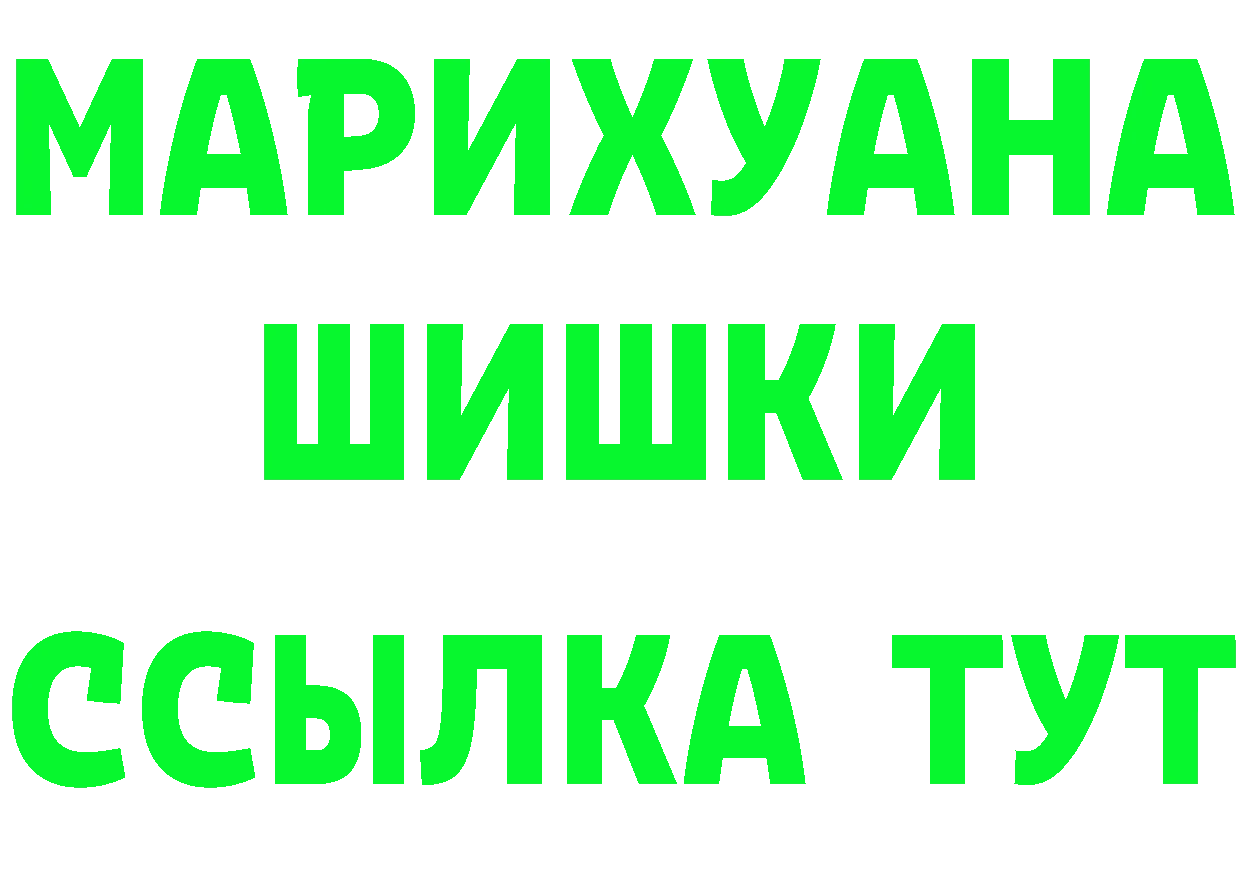 МАРИХУАНА
ШИШКИ
ССЫЛКА ТУТ